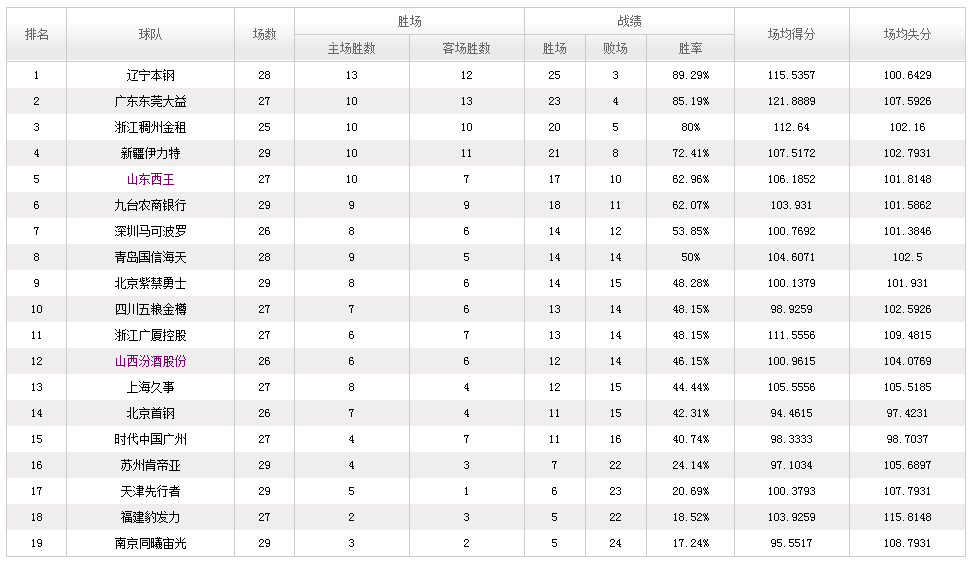 | 排名 | 球队 | 场数 | 胜场 主场胜数 | 胜场 客场胜数 | 战绩 胜场 | 战绩 败场 | 战绩 胜率 | 场均得分 | 场均失分 |
|---|---|---|---|---|---|---|---|---|---|
| 1 | 辽宁本钢 | 28 | 13 | 12 | 25 | 3 | 89.29% | 115.5357 | 100.6429 |
| 2 | 广东东莞大益 | 27 | 10 | 13 | 23 | 4 | 85.19% | 121.8889 | 107.5926 |
| 3 | 浙江稠州金租 | 25 | 10 | 10 | 20 | 5 | 80% | 112.64 | 102.16 |
| 4 | 新疆伊力特 | 29 | 10 | 11 | 21 | 8 | 72.41% | 107.5172 | 102.7931 |
| 5 | 山东西王 | 27 | 10 | 7 | 17 | 10 | 62.96% | 106.1852 | 101.8148 |
| 6 | 九台农商银行 | 29 | 9 | 9 | 18 | 11 | 62.07% | 103.931 | 101.5862 |
| 7 | 深圳马可波罗 | 26 | 8 | 6 | 14 | 12 | 53.85% | 100.7692 | 101.3846 |
| 8 | 青岛国信海天 | 28 | 9 | 5 | 14 | 14 | 50% | 104.6071 | 102.5 |
| 9 | 北京紫禁勇士 | 29 | 8 | 6 | 14 | 15 | 48.28% | 100.1379 | 101.931 |
| 10 | 四川五粮金樽 | 27 | 7 | 6 | 13 | 14 | 48.15% | 98.9259 | 102.5926 |
| 11 | 浙江广厦控股 | 27 | 6 | 7 | 13 | 14 | 48.15% | 111.5556 | 109.4815 |
| 12 | 山西汾酒股份 | 26 | 6 | 6 | 12 | 14 | 46.15% | 100.9615 | 104.0769 |
| 13 | 上海久事 | 27 | 8 | 4 | 12 | 15 | 44.44% | 105.5556 | 105.5185 |
| 14 | 北京首钢 | 26 | 7 | 4 | 11 | 15 | 42.31% | 94.4615 | 97.4231 |
| 15 | 时代中国广州 | 27 | 4 | 7 | 11 | 16 | 40.74% | 98.3333 | 98.7037 |
| 16 | 苏州肯帝亚 | 29 | 4 | 3 | 7 | 22 | 24.14% | 97.1034 | 105.6897 |
| 17 | 天津先行者 | 29 | 5 | 1 | 6 | 23 | 20.69% | 100.3793 | 107.7931 |
| 18 | 福建豹发力 | 27 | 2 | 3 | 5 | 22 | 18.52% | 103.9259 | 115.8148 |
| 19 | 南京同曦宙光 | 29 | 3 | 2 | 5 | 24 | 17.24% | 95.5517 | 108.7931 |